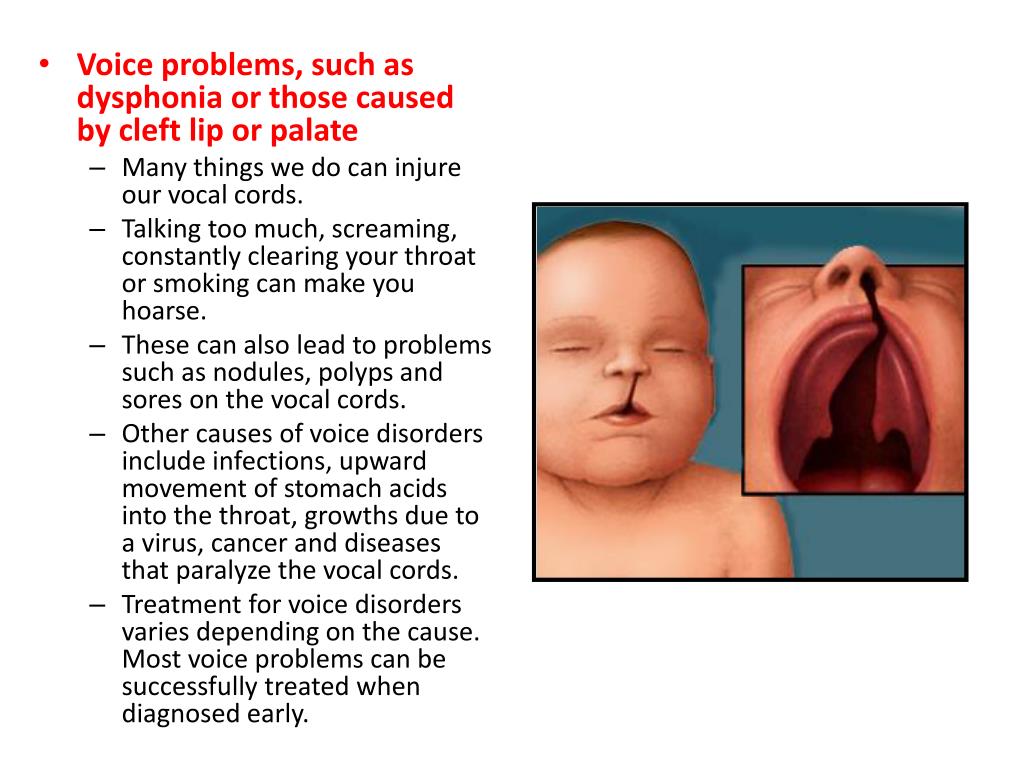 • Voice problems, such as dysphonia or those caused by cleft lip or palate

– Many things we do can injure our vocal cords.

– Talking too much, screaming, constantly clearing your throat or smoking can make you hoarse.

– These can also lead to problems such as nodules, polyps and sores on the vocal cords.

– Other causes of voice disorders include infections, upward movement of stomach acids into the throat, growths due to a virus, cancer and diseases that paralyze the vocal cords.

– Treatment for voice disorders varies depending on the cause. Most voice problems can be successfully treated when diagnosed early.